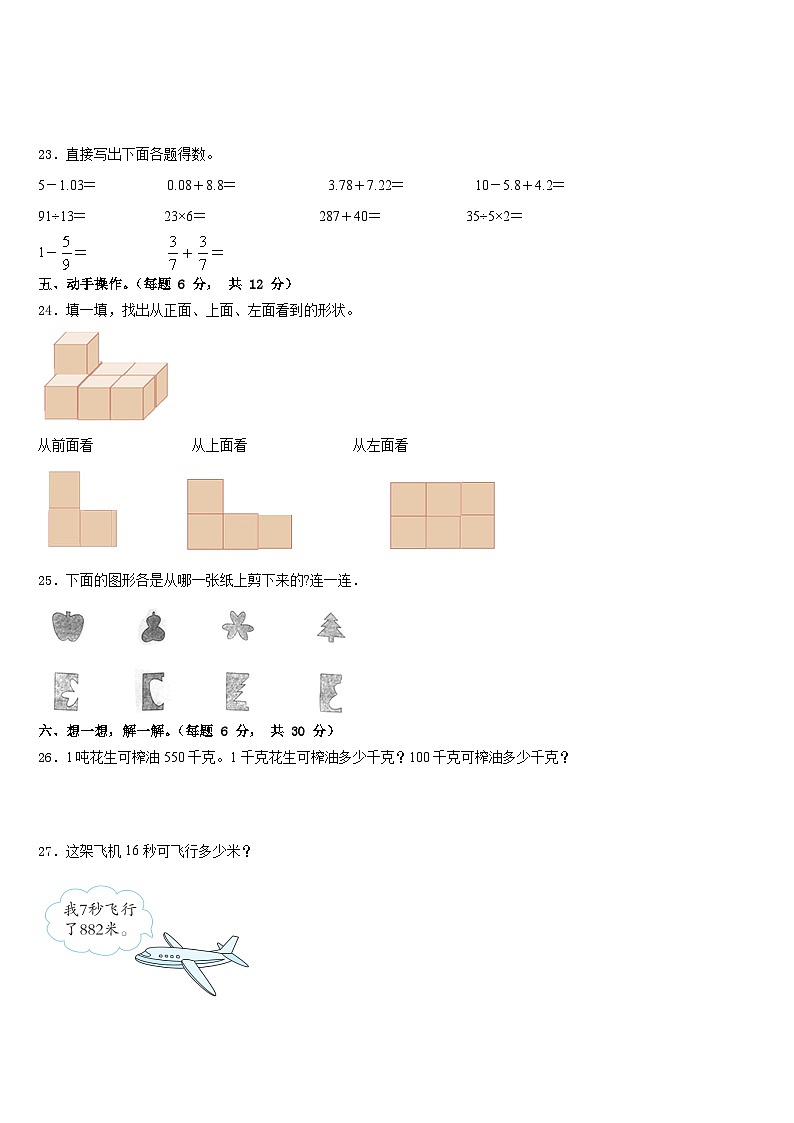 23．直接写出下面各题得数。

$5-1.03=$　　$0.08+8.8=$　　$3.78+7.22=$　　$10-5.8+4.2=$

$91\div13=$　　$23\times6=$　　$287+40=$　　$35\div5\times2=$

$1-\frac{5}{9}=$　　$\frac{3}{7}+\frac{3}{7}=$

五、动手操作。（每题 6 分， 共 12 分）

24．填一填，找出从正面、上面、左面看到的形状。

从前面看　　从上面看　　从左面看

25．下面的图形各是从哪一张纸上剪下来的?连一连.

六、想一想，解一解。（每题 6 分， 共 30 分）

26．1吨花生可榨油 550 千克。1 千克花生可榨油多少千克？100 千克可榨油多少千克？

27．这架飞机 16 秒可飞行多少米？

我7秒飞行了882米。